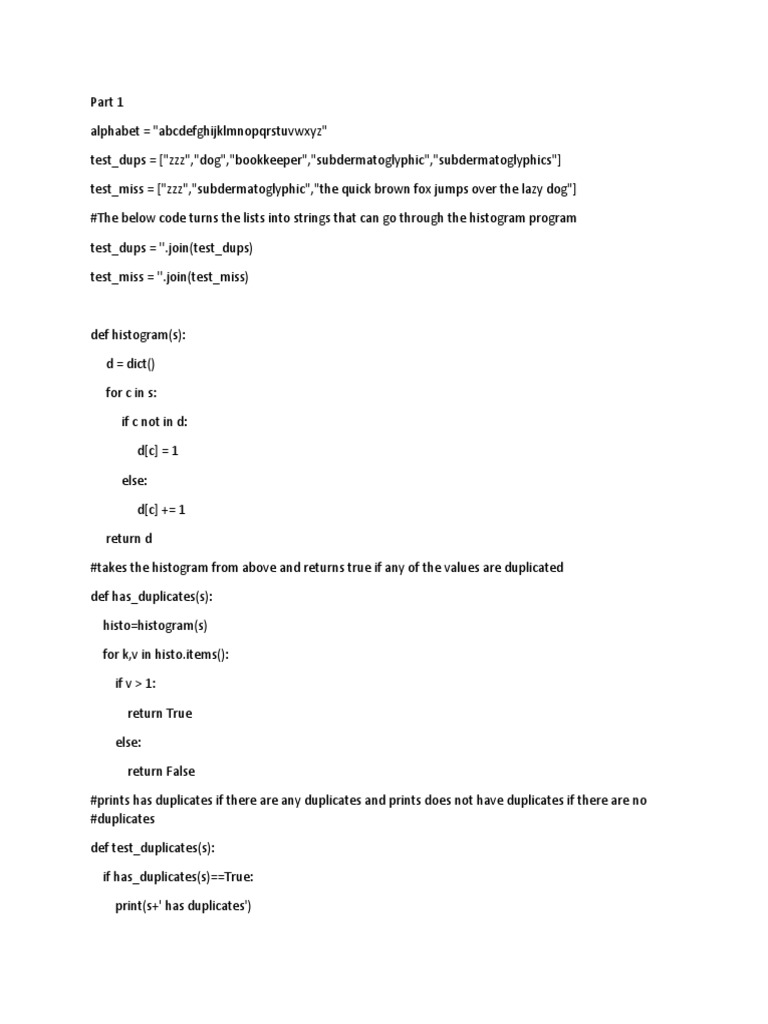 Part 1

alphabet = "abcdefghijklmnopqrstuvwxyz"

test_dups = ["zzz","dog","bookkeeper","subdermatoglyphic","subdermatoglyphics"]

test_miss = ["zzz","subdermatoglyphic","the quick brown fox jumps over the lazy dog"]

#The below code turns the lists into strings that can go through the histogram program

test_dups = ''.join(test_dups)

test_miss = ''.join(test_miss)

def histogram(s):

d = dict()

for c in s:

if c not in d:

d[c] = 1

else:

d[c] += 1

return d

#takes the histogram from above and returns true if any of the values are duplicated

def has_duplicates(s):

histo=histogram(s)

for k,v in histo.items():

if v > 1:

return True

else:

return False

#prints has duplicates if there are any duplicates and prints does not have duplicates if there are no #duplicates

def test_duplicates(s):

if has_duplicates(s)==True:

print(s+' has duplicates')